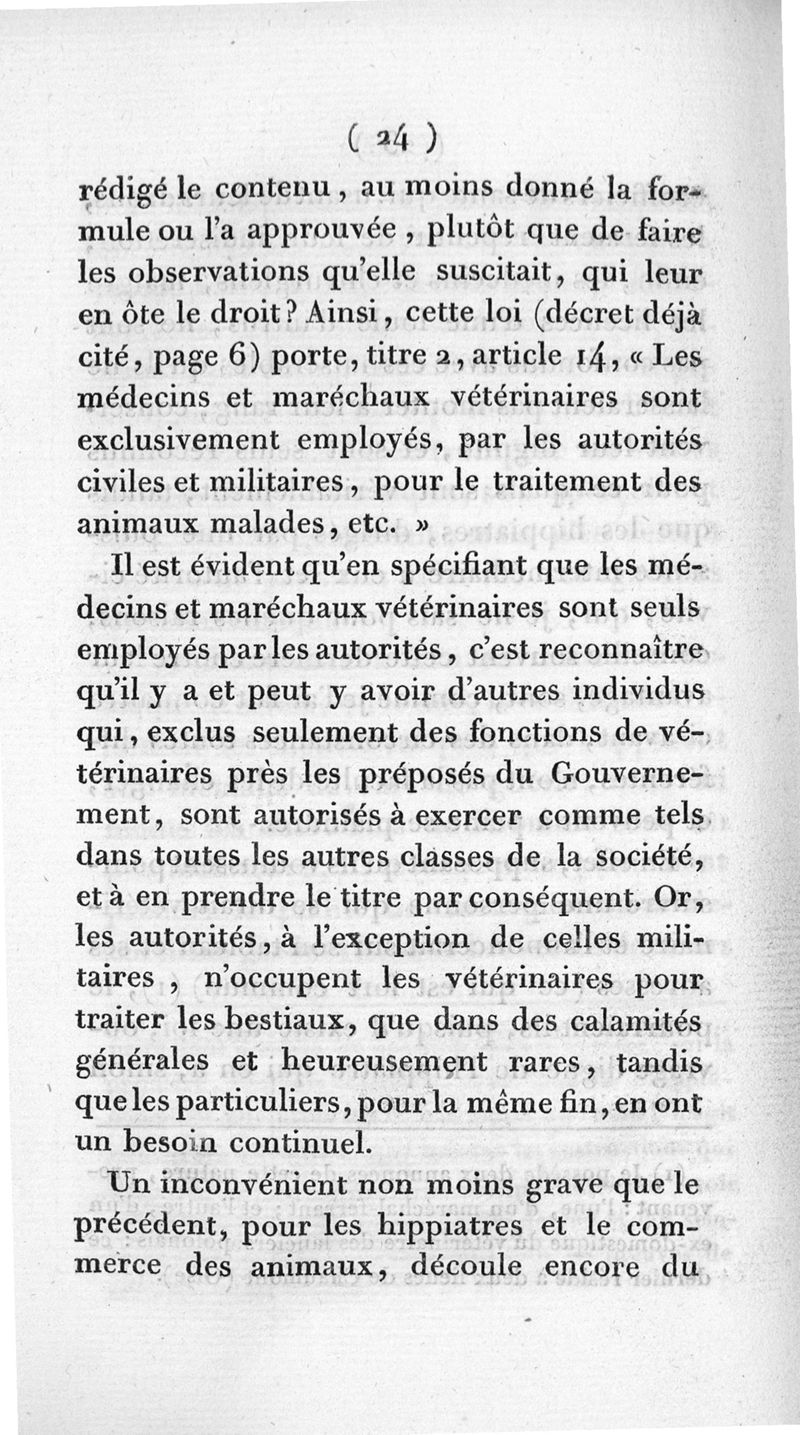 ( 24 )

rédigé le contenu, au moins donné la formule ou l'a approuvée, plutôt que de faire les observations qu'elle suscitait, qui leur en ôte le droit? Ainsi, cette loi (décret déjà cité, page 6) porte, titre 2, article 14, « Les médecins et maréchaux vétérinaires sont exclusivement employés, par les autorités civiles et militaires, pour le traitement des animaux malades, etc. »

Il est évident qu'en spécifiant que les médecins et maréchaux vétérinaires sont seuls employés par les autorités, c'est reconnaître qu'il y a et peut y avoir d'autres individus qui, exclus seulement des fonctions de vétérinaires près les préposés du Gouvernement, sont autorisés à exercer comme tels dans toutes les autres classes de la société, et à en prendre le titre par conséquent. Or, les autorités, à l'exception de celles militaires, n'occupent les vétérinaires pour traiter les bestiaux, que dans des calamités générales et heureusement rares, tandis que les particuliers, pour la même fin, en ont un besoin continuel.

Un inconvénient non moins grave que le précédent, pour les hippiatres et le commerce des animaux, découle encore du